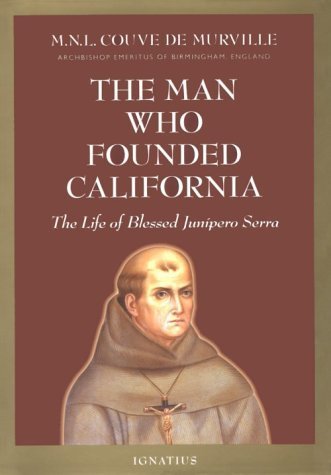 M.N.L. COUVE DE MURVILLE
ARCHBISHOP EMERITUS OF BIRMINGHAM, ENGLAND

THE MAN WHO FOUNDED CALIFORNIA

The Life of Blessed Junípero Serra

IGNATIUS